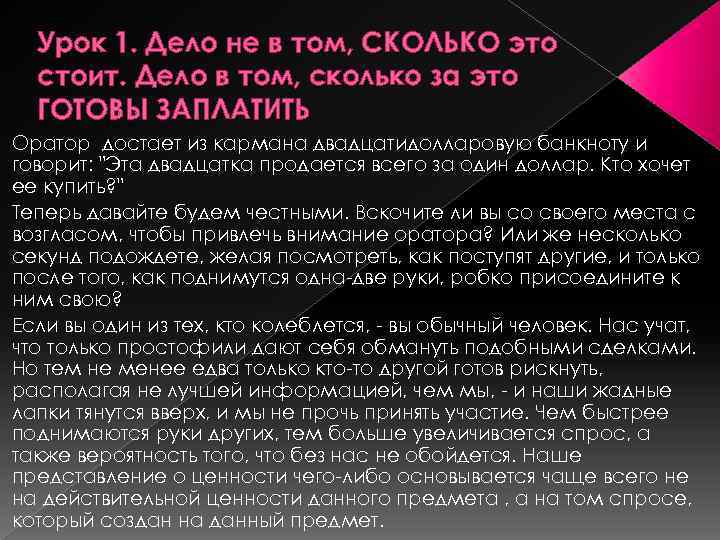 Урок 1. Дело не в том, СКОЛЬКО это стоит. Дело в том, сколько за это ГОТОВЫ ЗАПЛАТИТЬ

Оратор  достает из кармана двадцатидолларовую банкноту и говорит: "Эта двадцатка продается всего за один доллар. Кто хочет ее купить?"

Теперь давайте будем честными. Вскочите ли вы со своего места с возгласом, чтобы привлечь внимание оратора? Или же несколько секунд подождете, желая посмотреть, как поступят другие, и только после того, как поднимутся одна-две руки, робко присоедините к ним свою?

Если вы один из тех, кто колеблется, - вы обычный человек. Нас учат, что только простофили дают себя обмануть подобными сделками. Но тем не менее едва только кто-то другой готов рискнуть, располагая не лучшей информацией, чем мы, - и наши жадные лапки тянутся вверх, и мы не прочь принять участие. Чем быстрее поднимаются руки других, тем больше увеличивается спрос, а также вероятность того, что без нас не обойдется. Наше представление о ценности чего-либо основывается чаще всего не на действительной ценности данного предмета , а на том спросе, который создан на данный предмет.